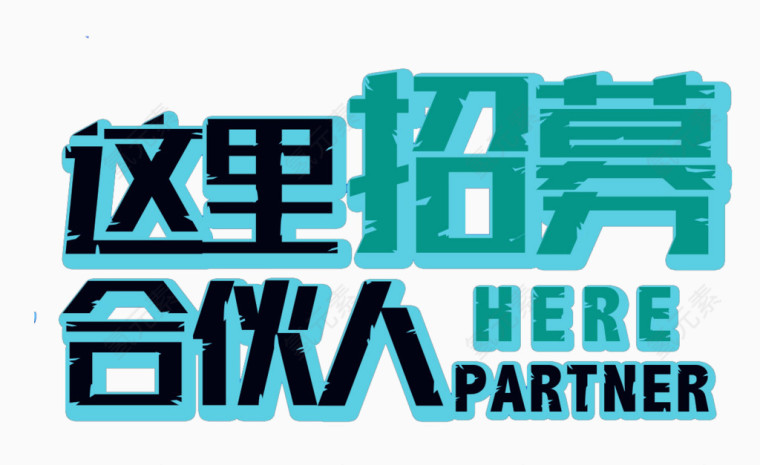 这里招募

合伙人 HERE PARTNER